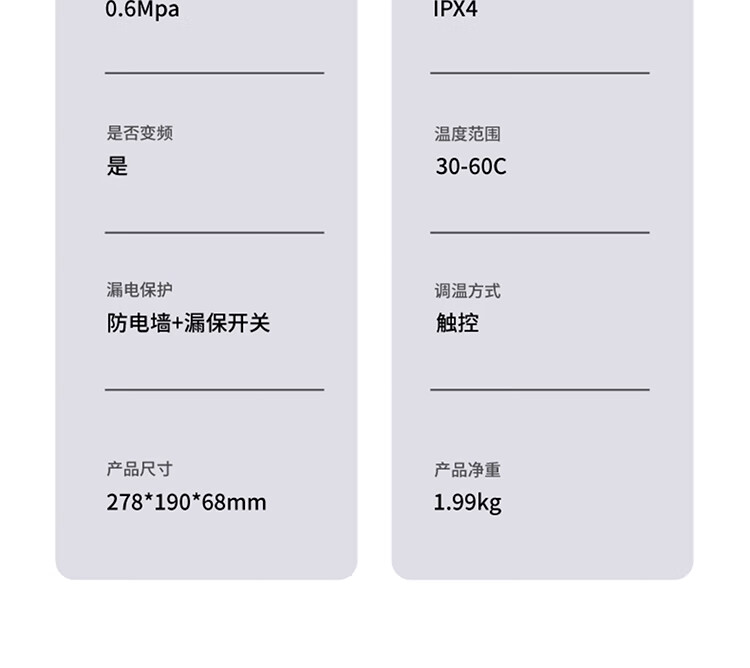 0.6Mpa

是否变频
是

漏电保护
防电墙+漏保开关

产品尺寸
278*190*68mm

IPX4

温度范围
30-60C

调温方式
触控

产品净重
1.99kg